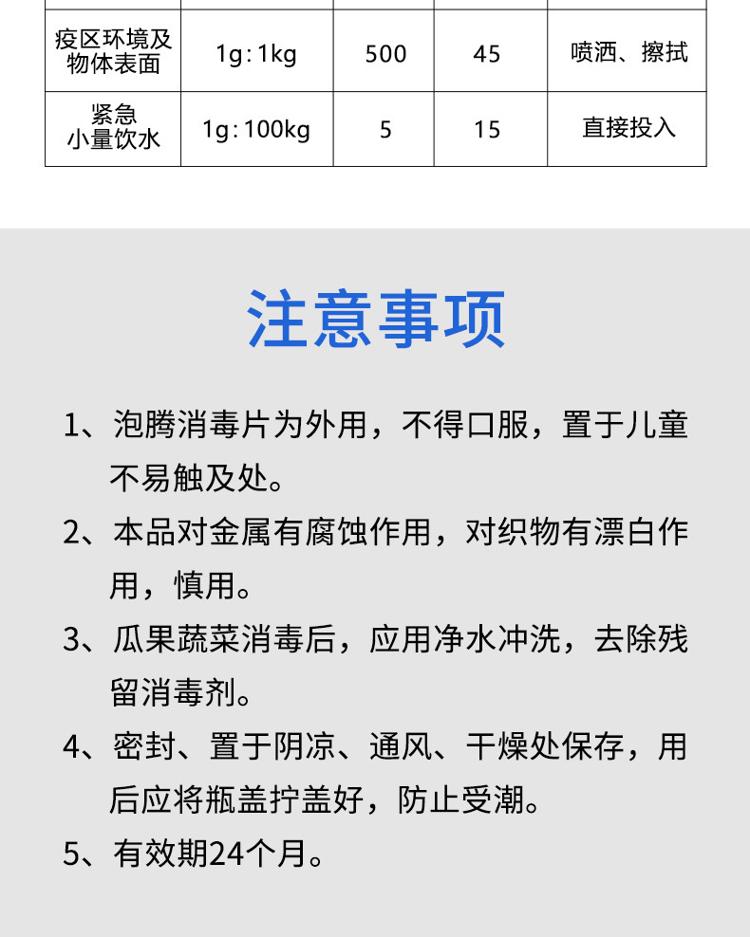 | 疫区环境及物体表面 | 1g:1kg | 500 | 45 | 喷洒、擦拭 |
|---|---|---|---|---|
| 紧急小量饮水 | 1g:100kg | 5 | 15 | 直接投入 |

注意事项

1、泡腾消毒片为外用，不得口服，置于儿童不易触及处。

2、本品对金属有腐蚀作用，对织物有漂白作用，慎用。

3、瓜果蔬菜消毒后，应用净水冲洗，去除残留消毒剂。

4、密封、置于阴凉、通风、干燥处保存，用后应将瓶盖拧盖好，防止受潮。

5、有效期24个月。